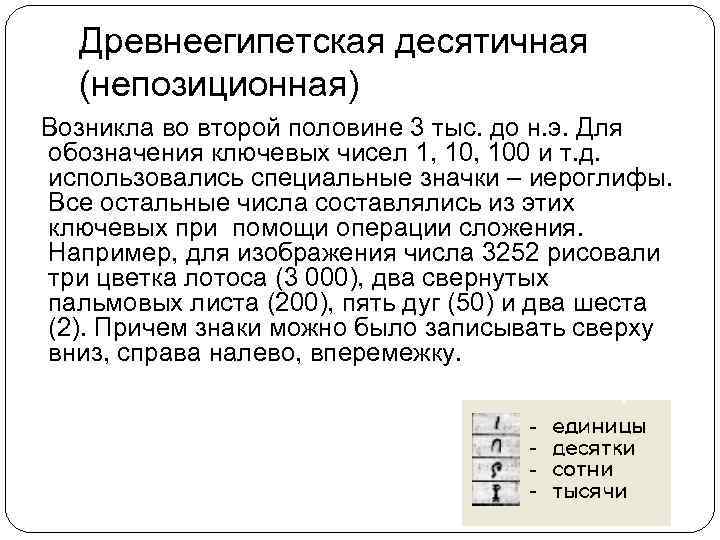 Древнеегипетская десятичная (непозиционная)

Возникла во второй половине 3 тыс. до н.э. Для обозначения ключевых чисел 1, 10, 100 и т.д. использовались специальные значки – иероглифы. Все остальные числа составлялись из этих ключевых при помощи операции сложения. Например, для изображения числа 3252 рисовали три цветка лотоса (3 000), два свернутых пальмовых листа (200), пять дуг (50) и два шеста (2). Причем знаки можно было записывать сверху вниз, справа налево, вперемежку.

- единицы
- десятки
- сотни
- тысячи